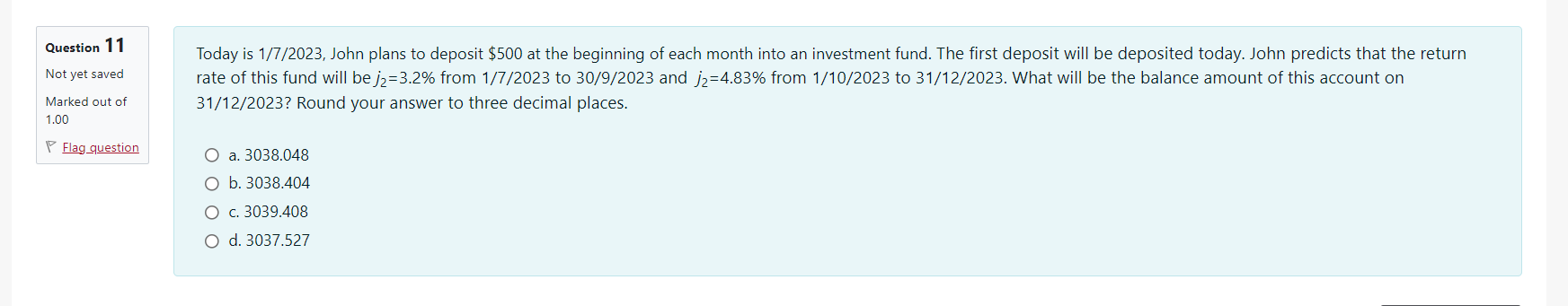 Question 11

Not yet saved

Marked out of 1.00

Flag question

Today is 1/7/2023, John plans to deposit \$500 at the beginning of each month into an investment fund. The first deposit will be deposited today. John predicts that the return rate of this fund will be $j_2$=3.2% from 1/7/2023 to 30/9/2023 and $j_2$=4.83% from 1/10/2023 to 31/12/2023. What will be the balance amount of this account on 31/12/2023? Round your answer to three decimal places.

a. 3038.048

b. 3038.404

c. 3039.408

d. 3037.527